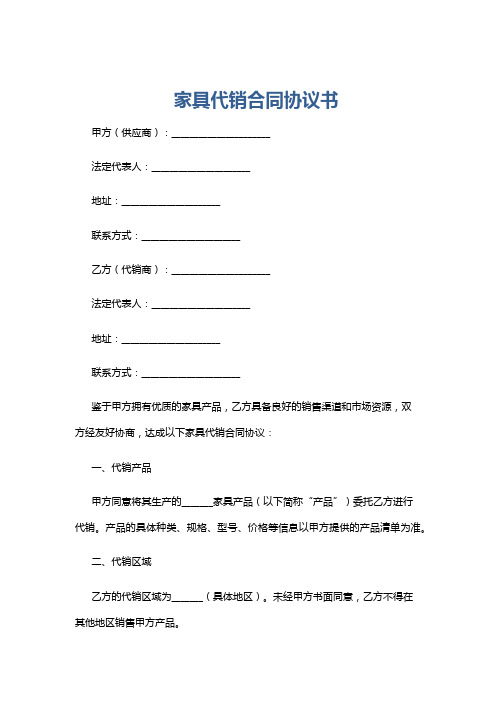 家具代销合同协议书

甲方（供应商）：____________________

法定代表人：____________________

地址：____________________

联系方式：____________________

乙方（代销商）：____________________

法定代表人：____________________

地址：____________________

联系方式：____________________

鉴于甲方拥有优质的家具产品，乙方具备良好的销售渠道和市场资源，双方经友好协商，达成以下家具代销合同协议：

一、代销产品

甲方同意将其生产的______家具产品（以下简称“产品”）委托乙方进行代销。产品的具体种类、规格、型号、价格等信息以甲方提供的产品清单为准。

二、代销区域

乙方的代销区域为______（具体地区）。未经甲方书面同意，乙方不得在其他地区销售甲方产品。